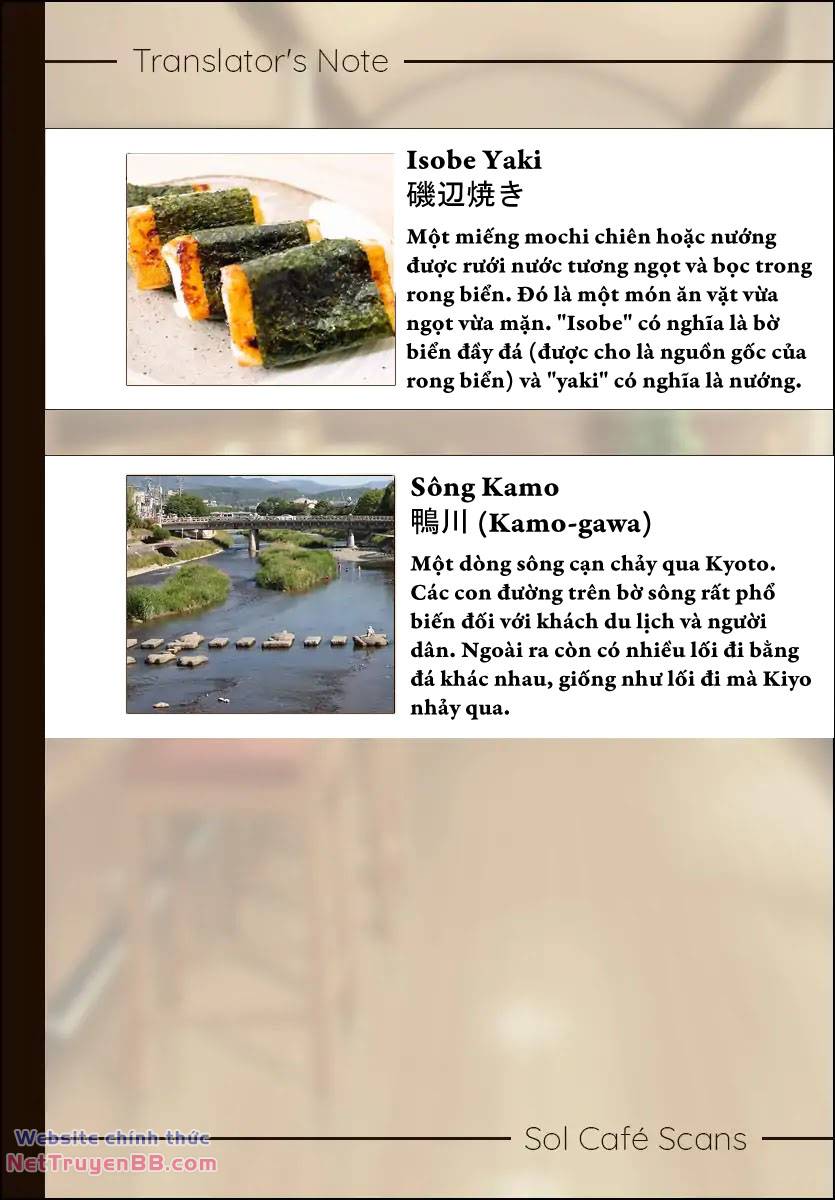 Translator's Note

Isobe Yaki
磯辺焼き

Một miếng mochi chiên hoặc nướng được rưới nước tương ngọt và bọc trong rong biển. Đó là một món ăn vặt vừa ngọt vừa mặn. "Isobe" có nghĩa là bờ biển đầy đá (được cho là nguồn gốc của rong biển) và "yaki" có nghĩa là nướng.

Sông Kamo
鴨川 (Kamo-gawa)

Một dòng sông cạn chảy qua Kyoto. Các con đường trên bờ sông rất phổ biến đối với khách du lịch và người dân. Ngoài ra còn có nhiều lối đi bằng đá khác nhau, giống như lối đi mà Kiyo nhảy qua.

Website chính thức
NetTruyenBB.com

Sol Café Scans